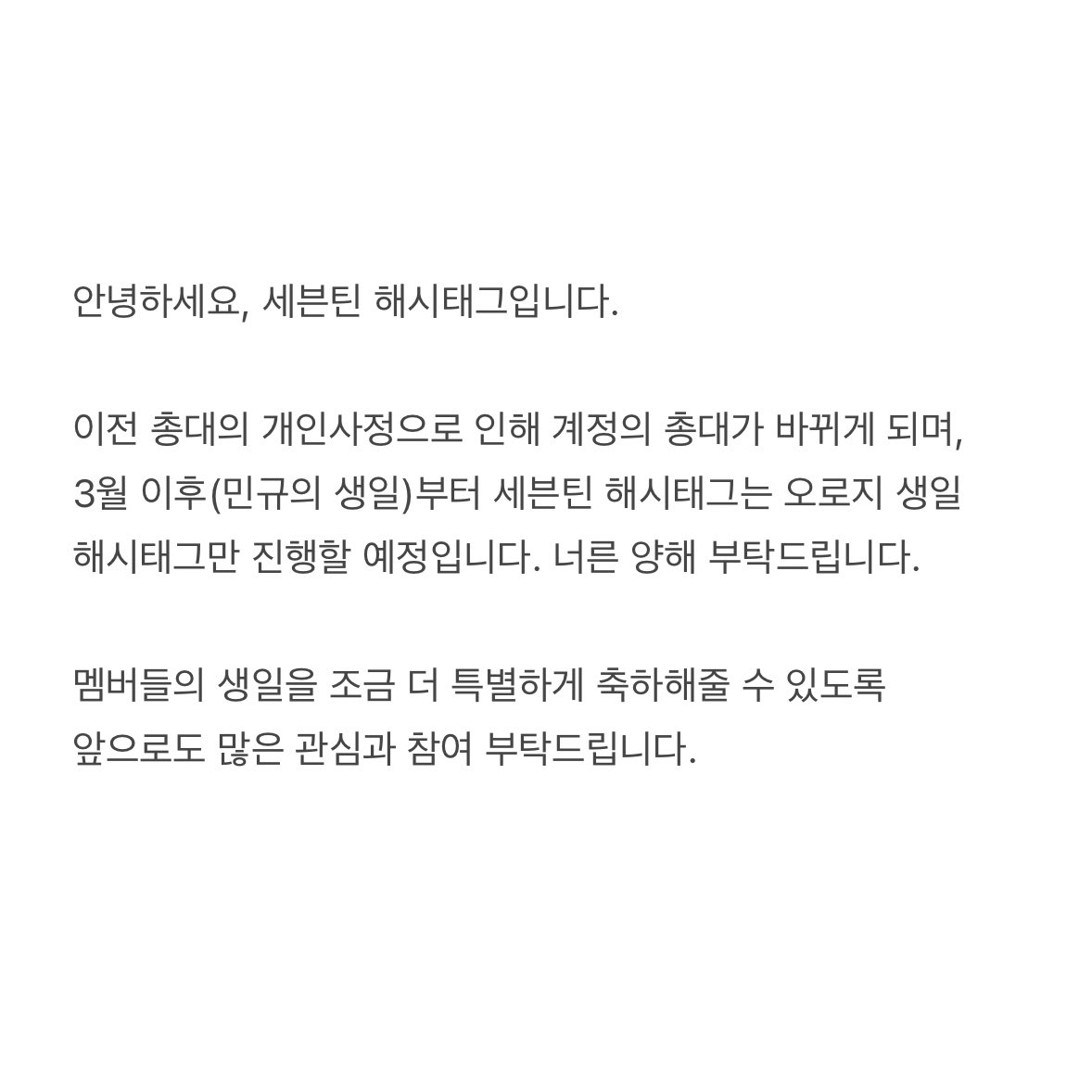 안녕하세요, 세븐틴 해시태그입니다.

이전 총대의 개인사정으로 인해 계정의 총대가 바뀌게 되며, 3월 이후(민규의 생일)부터 세븐틴 해시태그는 오로지 생일 해시태그만 진행할 예정입니다. 너른 양해 부탁드립니다.

멤버들의 생일을 조금 더 특별하게 축하해줄 수 있도록 앞으로도 많은 관심과 참여 부탁드립니다.